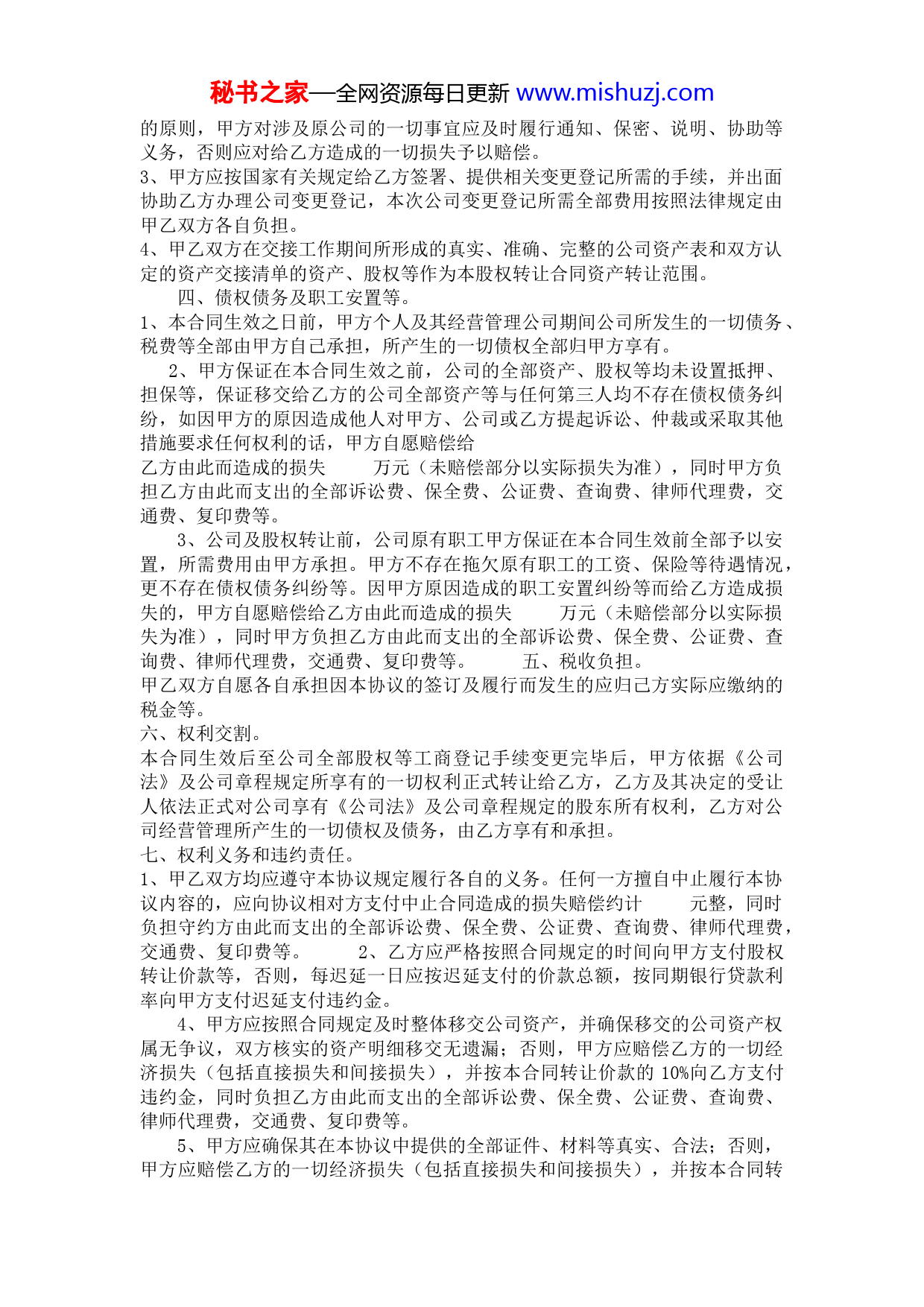 秘书之家—全网资源每日更新 www.mishuzj.com

的原则，甲方对涉及原公司的一切事宜应及时履行通知、保密、说明、协助等义务，否则应对给乙方造成的一切损失予以赔偿。
3、甲方应按国家有关规定给乙方签署、提供相关变更登记所需的手续，并出面协助乙方办理公司变更登记，本次公司变更登记所需全部费用按照法律规定由甲乙双方各自负担。
4、甲乙双方在交接工作期间所形成的真实、准确、完整的公司资产表和双方认定的资产交接清单的资产、股权等作为本股权转让合同资产转让范围。
四、债权债务及职工安置等。
1、本合同生效之日前，甲方个人及其经营管理公司期间公司所发生的一切债务、税费等全部由甲方自己承担，所产生的一切债权全部归甲方享有。
2、甲方保证在本合同生效之前，公司的全部资产、股权等均未设置抵押、担保等，保证移交给乙方的公司全部资产等与任何第三人均不存在债权债务纠纷，如因甲方的原因造成他人对甲方、公司或乙方提起诉讼、仲裁或采取其他措施要求任何权利的话，甲方自愿赔偿给
乙方由此而造成的损失　　万元（未赔偿部分以实际损失为准），同时甲方负担乙方由此而支出的全部诉讼费、保全费、公证费、查询费、律师代理费，交通费、复印费等。
3、公司及股权转让前，公司原有职工甲方保证在本合同生效前全部予以安置，所需费用由甲方承担。甲方不存在拖欠原有职工的工资、保险等待遇情况，更不存在债权债务纠纷等。因甲方原因造成的职工安置纠纷等而给乙方造成损失的，甲方自愿赔偿给乙方由此而造成的损失　　万元（未赔偿部分以实际损失为准），同时甲方负担乙方由此而支出的全部诉讼费、保全费、公证费、查询费、律师代理费，交通费、复印费等。　　五、税收负担。
甲乙双方自愿各自承担因本协议的签订及履行而发生的应归己方实际应缴纳的税金等。
六、权利交割。
本合同生效后至公司全部股权等工商登记手续变更完毕后，甲方依据《公司法》及公司章程规定所享有的一切权利正式转让给乙方，乙方及其决定的受让人依法正式对公司享有《公司法》及公司章程规定的股东所有权利，乙方对公司经营管理所产生的一切债权及债务，由乙方享有和承担。
七、权利义务和违约责任。
1、甲乙双方均应遵守本协议规定履行各自的义务。任何一方擅自中止履行本协议内容的，应向协议相对方支付中止合同造成的损失赔偿约计　　元整，同时负担守约方由此而支出的全部诉讼费、保全费、公证费、查询费、律师代理费，交通费、复印费等。　　2、乙方应严格按照合同规定的时间向甲方支付股权转让价款等，否则，每迟延一日应按迟延支付的价款总额，按同期银行贷款利率向甲方支付迟延支付违约金。
4、甲方应按照合同规定及时整体移交公司资产，并确保移交的公司资产权属无争议，双方核实的资产明细移交无遗漏；否则，甲方应赔偿乙方的一切经济损失（包括直接损失和间接损失），并按本合同转让价款的 10%向乙方支付违约金，同时负担乙方由此而支出的全部诉讼费、保全费、公证费、查询费、律师代理费，交通费、复印费等。
5、甲方应确保其在本协议中提供的全部证件、材料等真实、合法；否则，甲方应赔偿乙方的一切经济损失（包括直接损失和间接损失），并按本合同转